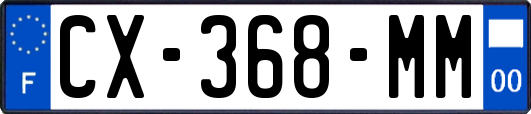 F
CX-368-MM
00